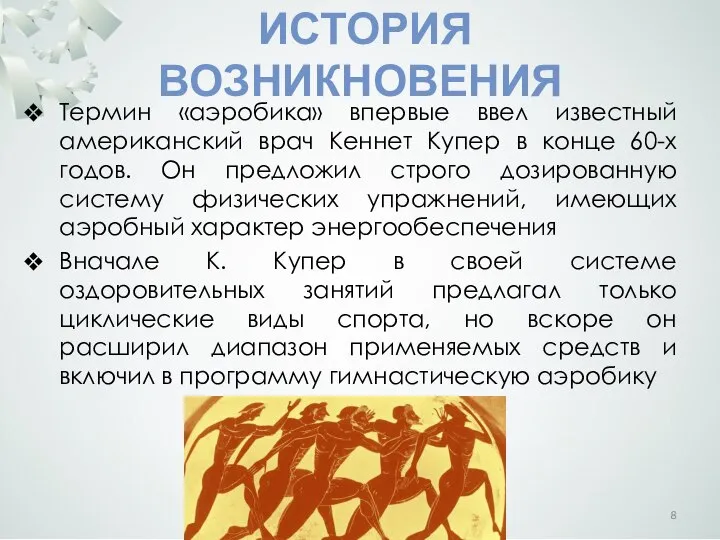 ИСТОРИЯ ВОЗНИКНОВЕНИЯ

❖ Термин «аэробика» впервые ввел известный американский врач Кеннет Купер в конце 60-х годов. Он предложил строго дозированную систему физических упражнений, имеющих аэробный характер энергообеспечения

❖ Вначале К. Купер в своей системе оздоровительных занятий предлагал только циклические виды спорта, но вскоре он расширил диапазон применяемых средств и включил в программу гимнастическую аэробику

8